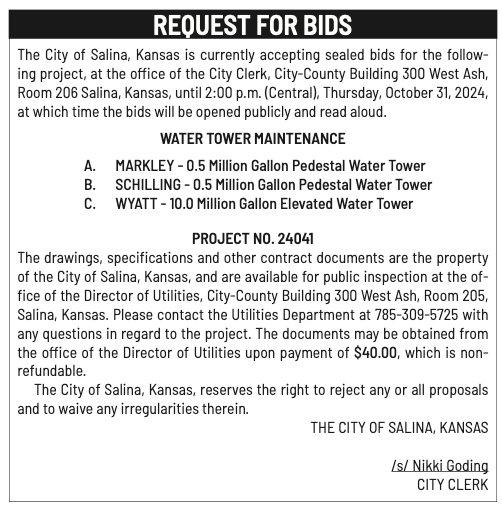 REQUEST FOR BIDS

The City of Salina, Kansas is currently accepting sealed bids for the following project, at the office of the City Clerk, City-County Building 300 West Ash, Room 206 Salina, Kansas, until 2:00 p.m. (Central), Thursday, October 31, 2024, at which time the bids will be opened publicly and read aloud.

WATER TOWER MAINTENANCE

A. MARKLEY - 0.5 Million Gallon Pedestal Water Tower
B. SCHILLING - 0.5 Million Gallon Pedestal Water Tower
C. WYATT - 10.0 Million Gallon Elevated Water Tower

PROJECT NO. 24041

The drawings, specifications and other contract documents are the property of the City of Salina, Kansas, and are available for public inspection at the office of the Director of Utilities, City-County Building 300 West Ash, Room 205, Salina, Kansas. Please contact the Utilities Department at 785-309-5725 with any questions in regard to the project. The documents may be obtained from the office of the Director of Utilities upon payment of $40.00, which is non-refundable.

The City of Salina, Kansas, reserves the right to reject any or all proposals and to waive any irregularities therein.

THE CITY OF SALINA, KANSAS

/s/ Nikki Goding
CITY CLERK